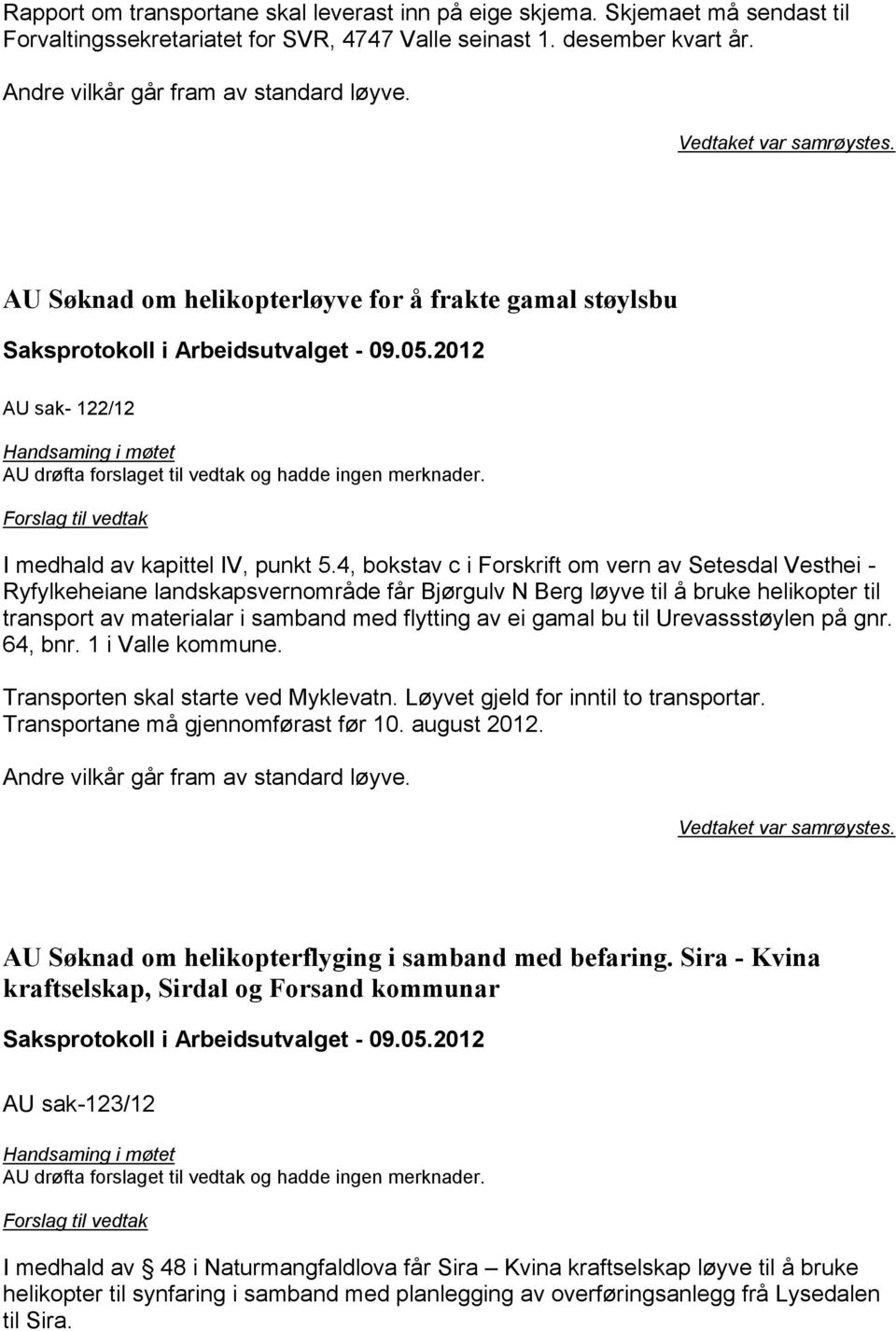 Rapport om transportane skal leverast inn på eige skjema. Skjemaet må sendast til Forvaltingssekretariatet for SVR, 4747 Valle seinast 1. desember kvart år.

Andre vilkår går fram av standard løyve.

Vedtaket var samrøystes.

AU Søknad om helikopterløyve for å frakte gamal støylsbu

Saksprotokoll i Arbeidsutvalget - 09.05.2012

AU sak- 122/12

Handsaming i møtet
AU drøfta forslaget til vedtak og hadde ingen merknader.

Forslag til vedtak

I medhald av kapittel IV, punkt 5.4, bokstav c i Forskrift om vern av Setesdal Vesthei - Ryfylkeheiane landskapsvernområde får Bjørgulv N Berg løyve til å bruke helikopter til transport av materialar i samband med flytting av ei gamal bu til Urevassstøylen på gnr. 64, bnr. 1 i Valle kommune.

Transporten skal starte ved Myklevatn. Løyvet gjeld for inntil to transportar. Transportane må gjennomførast før 10. august 2012.

Andre vilkår går fram av standard løyve.

Vedtaket var samrøystes.

AU Søknad om helikopterflyging i samband med befaring. Sira - Kvina kraftselskap, Sirdal og Forsand kommunar

Saksprotokoll i Arbeidsutvalget - 09.05.2012

AU sak-123/12

Handsaming i møtet
AU drøfta forslaget til vedtak og hadde ingen merknader.

Forslag til vedtak

I medhald av § 48 i Naturmangfaldlova får Sira – Kvina kraftselskap løyve til å bruke helikopter til synfaring i samband med planlegging av overføringsanlegg frå Lysedalen til Sira.